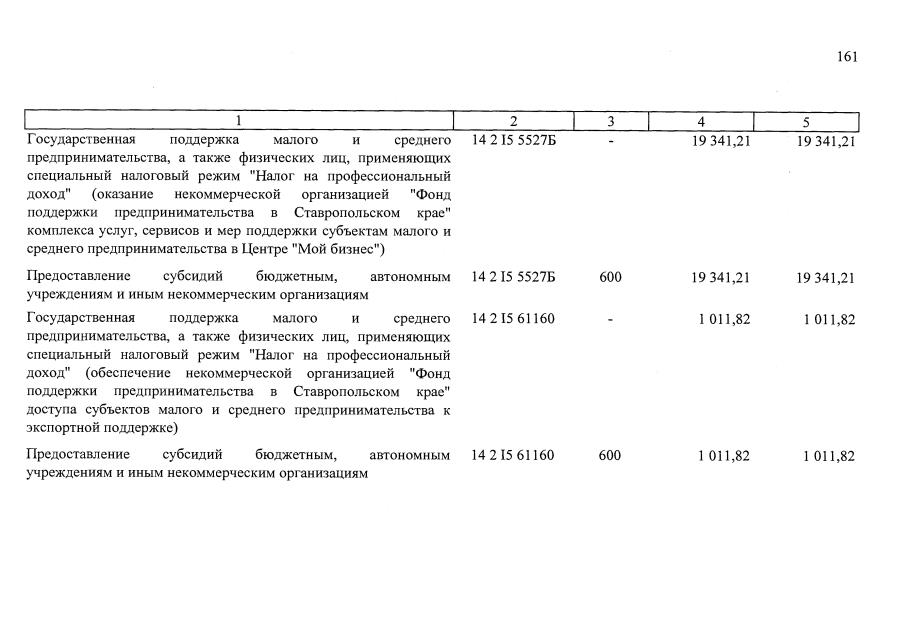 161

| 1 | 2 | 3 | 4 | 5 |
|---|---|---|---|---|
| Государственная поддержка малого и среднего предпринимательства, а также физических лиц, применяющих специальный налоговый режим "Налог на профессиональный доход" (оказание некоммерческой организацией "Фонд поддержки предпринимательства в Ставропольском крае" комплекса услуг, сервисов и мер поддержки субъектам малого и среднего предпринимательства в Центре "Мой бизнес") | 14 2 I5 5527Б | - | 19 341,21 | 19 341,21 |
| Предоставление субсидий бюджетным, автономным учреждениям и иным некоммерческим организациям | 14 2 I5 5527Б | 600 | 19 341,21 | 19 341,21 |
| Государственная поддержка малого и среднего предпринимательства, а также физических лиц, применяющих специальный налоговый режим "Налог на профессиональный доход" (обеспечение некоммерческой организацией "Фонд поддержки предпринимательства в Ставропольском крае" доступа субъектов малого и среднего предпринимательства к экспортной поддержке) | 14 2 I5 61160 | - | 1 011,82 | 1 011,82 |
| Предоставление субсидий бюджетным, автономным учреждениям и иным некоммерческим организациям | 14 2 I5 61160 | 600 | 1 011,82 | 1 011,82 |